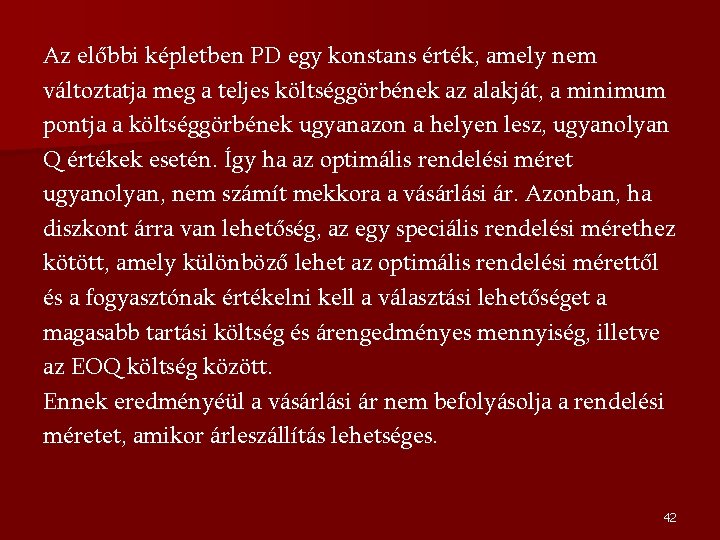 Az előbbi képletben PD egy konstans érték, amely nem változtatja meg a teljes költséggörbének az alakját, a minimum pontja a költséggörbének ugyanazon a helyen lesz, ugyanolyan Q értékek esetén. Így ha az optimális rendelési méret ugyanolyan, nem számít mekkora a vásárlási ár. Azonban, ha diszkont árra van lehetőség, az egy speciális rendelési mérethez kötött, amely különböző lehet az optimális rendelési mérettől és a fogyasztónak értékelni kell a választási lehetőséget a magasabb tartási költség és árengedményes mennyiség, illetve az EOQ költség között.
Ennek eredményéül a vásárlási ár nem befolyásolja a rendelési méretet, amikor árleszállítás lehetséges.

42